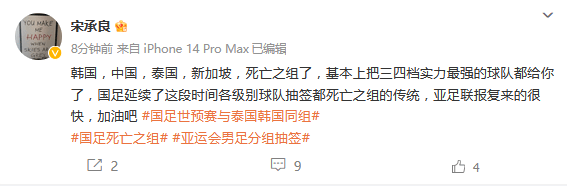 YOU MAKE ME HAPPY WHEN SKIES ARE GREY

宋承良

8分钟前 来自 iPhone 14 Pro Max 已编辑

韩国，中国，泰国，新加坡，死亡之组了，基本上把三四档实力最强的球队都给你了，国足延续了这段时间各级别球队抽签都死亡之组的传统，亚足联报复来的很快，加油吧 #国足世预赛与泰国韩国同组#

#国足死亡之组# #亚运会男足分组抽签#

2

9

4